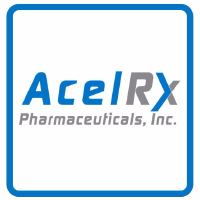 AcelRx
Pharmaceuticals, Inc.